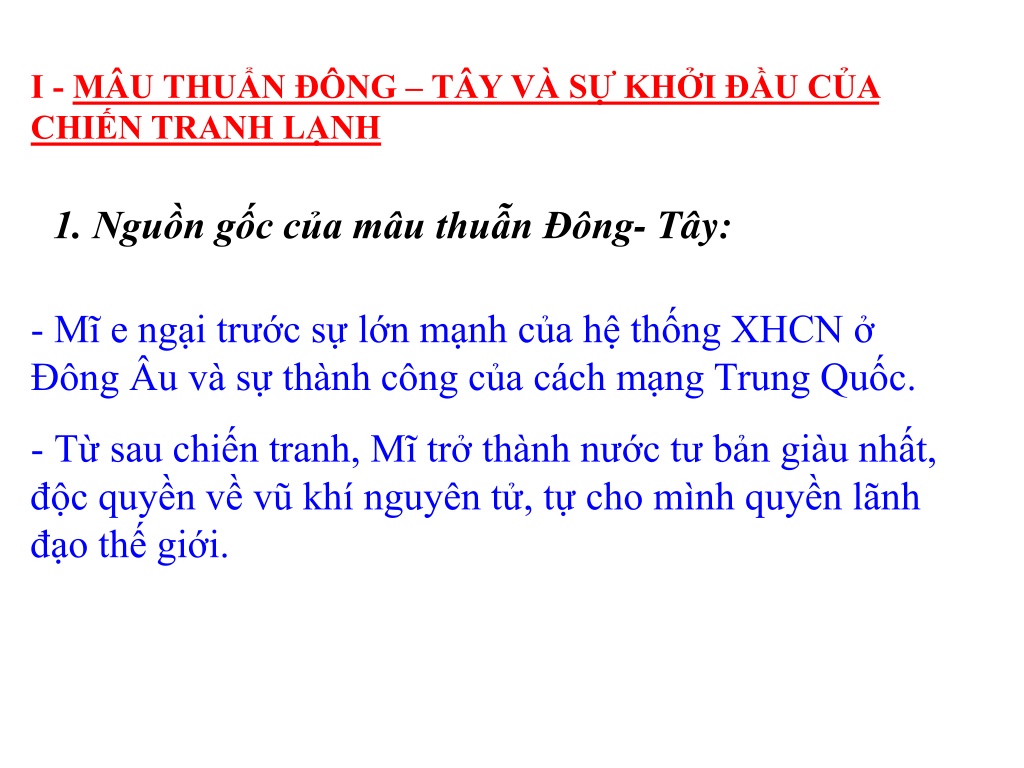 I - MÂU THUẨN ĐÔNG – TÂY VÀ SỰ KHỞI ĐẦU CỦA CHIẾN TRANH LẠNH

1. Nguồn gốc của mâu thuẫn Đông- Tây:

- Mĩ e ngại trước sự lớn mạnh của hệ thống XHCN ở Đông Âu và sự thành công của cách mạng Trung Quốc.

- Từ sau chiến tranh, Mĩ trở thành nước tư bản giàu nhất, độc quyền về vũ khí nguyên tử, tự cho mình quyền lãnh đạo thế giới.